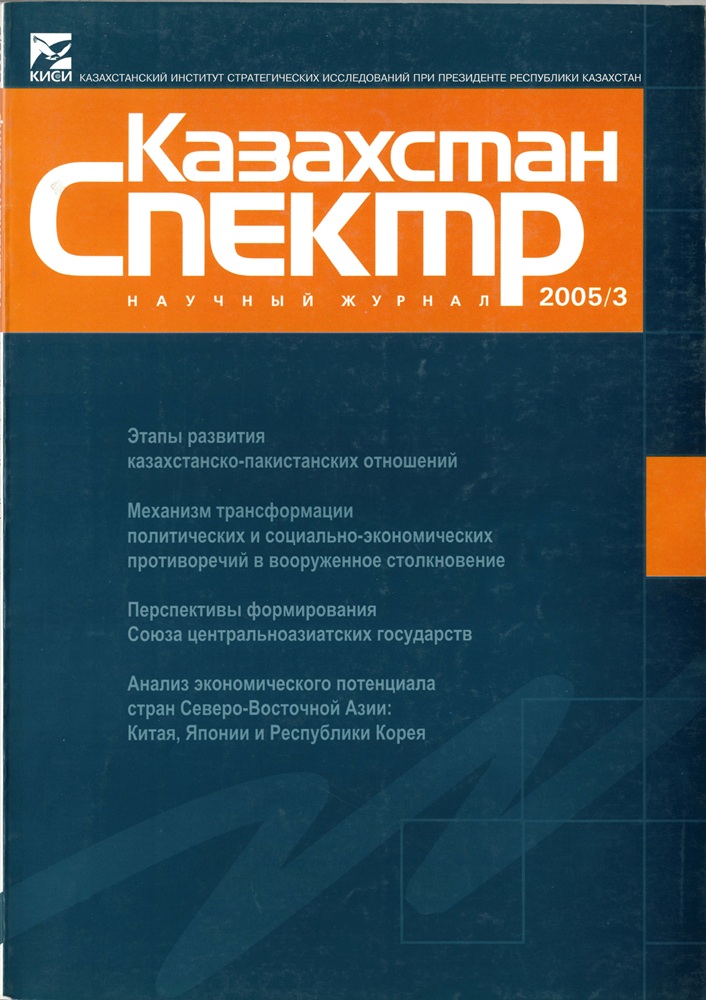 КИСИ КАЗАХСТАНСКИЙ ИНСТИТУТ СТРАТЕГИЧЕСКИХ ИССЛЕДОВАНИЙ ПРИ ПРЕЗИДЕНТЕ РЕСПУБЛИКИ КАЗАХСТАН

Казахстан Спектр

НАУЧНЫЙ ЖУРНАЛ 2005/3

Этапы развития казахстанско-пакистанских отношений

Механизм трансформации политических и социально-экономических противоречий в вооруженное столкновение

Перспективы формирования Союза центральноазиатских государств

Анализ экономического потенциала стран Северо-Восточной Азии: Китая, Японии и Республики Корея